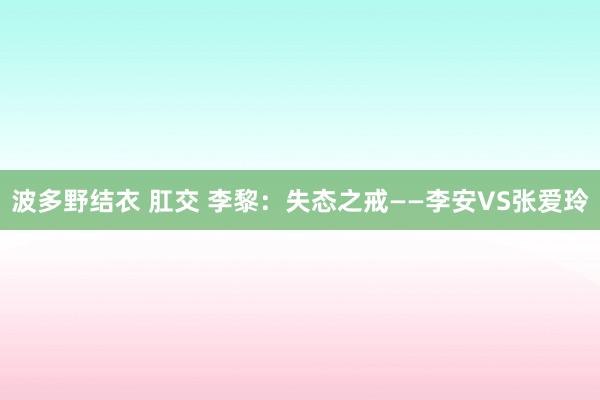 波多野结衣 肛交 李黎：失态之戒——李安VS张爱玲